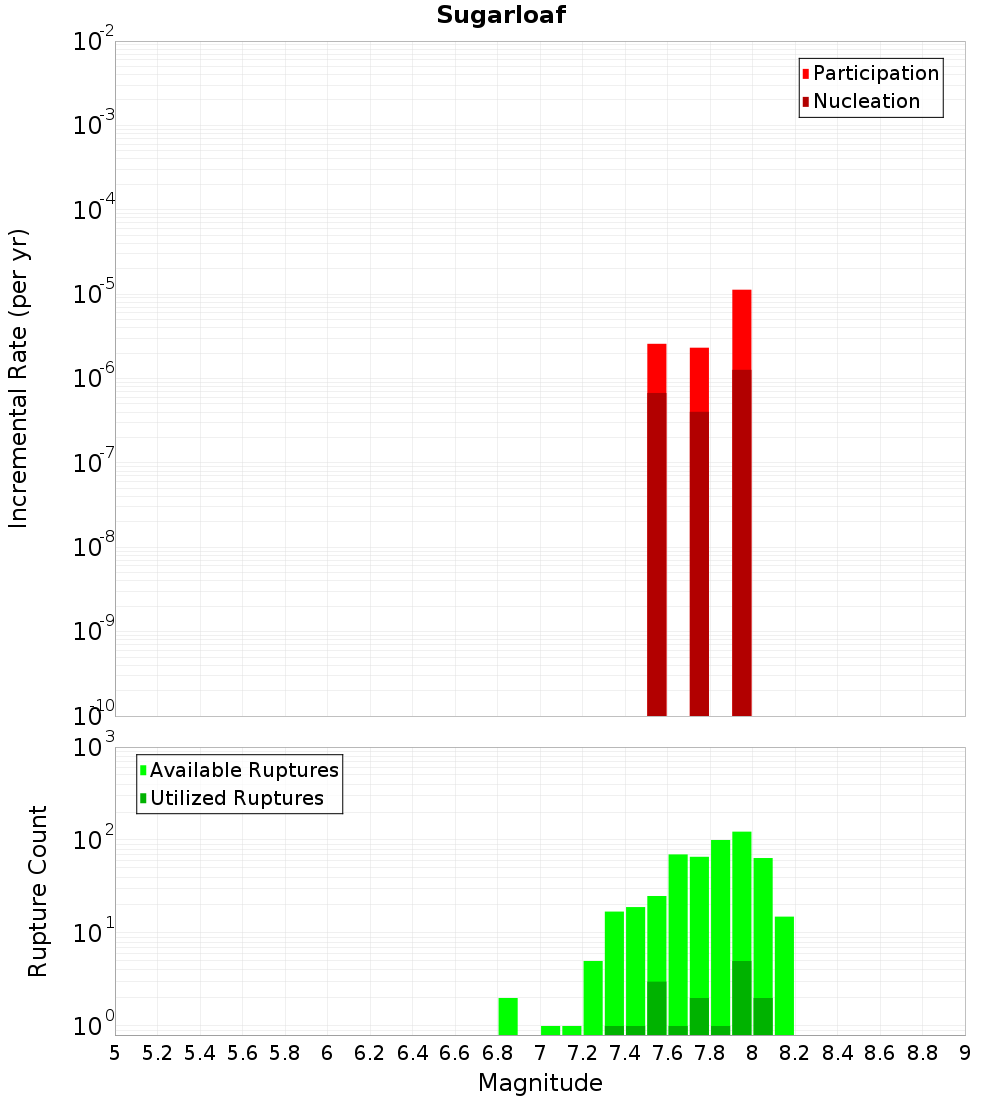 Sugarloaf

Participation
Nucleation

Incremental Rate (per yr)

$10^{-2}$
$10^{-3}$
$10^{-4}$
$10^{-5}$
$10^{-6}$
$10^{-7}$
$10^{-8}$
$10^{-9}$
$10^{-10}$

Available Ruptures
Utilized Ruptures

Rupture Count

$10^{3}$
$10^{2}$
$10^{1}$
$10^{0}$

5 5.2 5.4 5.6 5.8 6 6.2 6.4 6.6 6.8 7 7.2 7.4 7.6 7.8 8 8.2 8.4 8.6 8.8 9

Magnitude